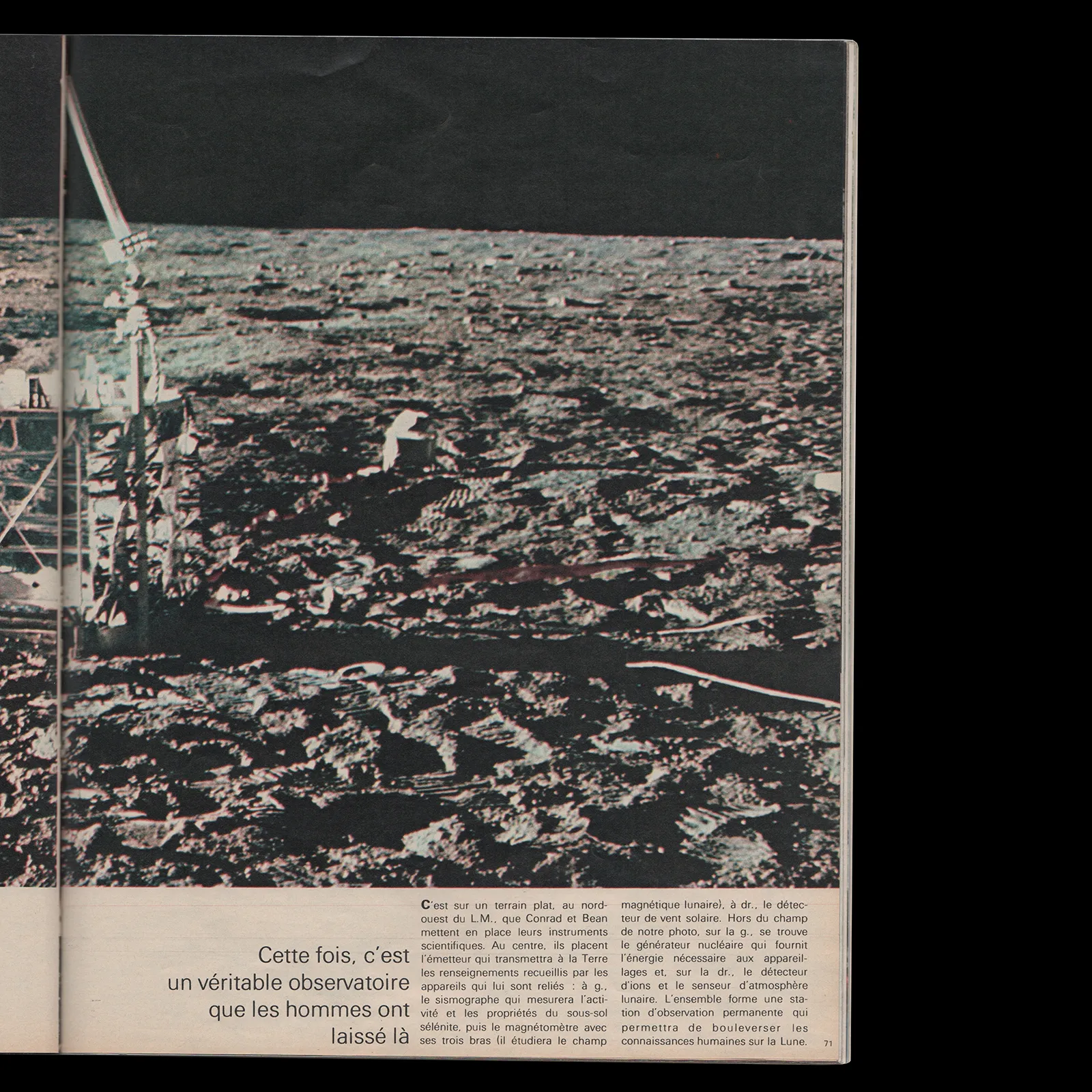 Cette fois, c'est un véritable observatoire que les hommes ont laissé là

C'est sur un terrain plat, au nord-ouest du L.M., que Conrad et Bean mettent en place leurs instruments scientifiques. Au centre, ils placent l'émetteur qui transmettra à la Terre les renseignements recueillis par les appareils qui lui sont reliés : à g., le sismographe qui mesurera l'activité et les propriétés du sous-sol sélénite, puis le magnétomètre avec ses trois bras (il étudiera le champ magnétique lunaire), à dr., le détecteur de vent solaire. Hors du champ de notre photo, sur la g., se trouve le générateur nucléaire qui fournit l'énergie nécessaire aux appareillages et, sur la dr., le détecteur d'ions et le senseur d'atmosphère lunaire. L'ensemble forme une station d'observation permanente qui permettra de bouleverser les connaissances humaines sur la Lune.

71